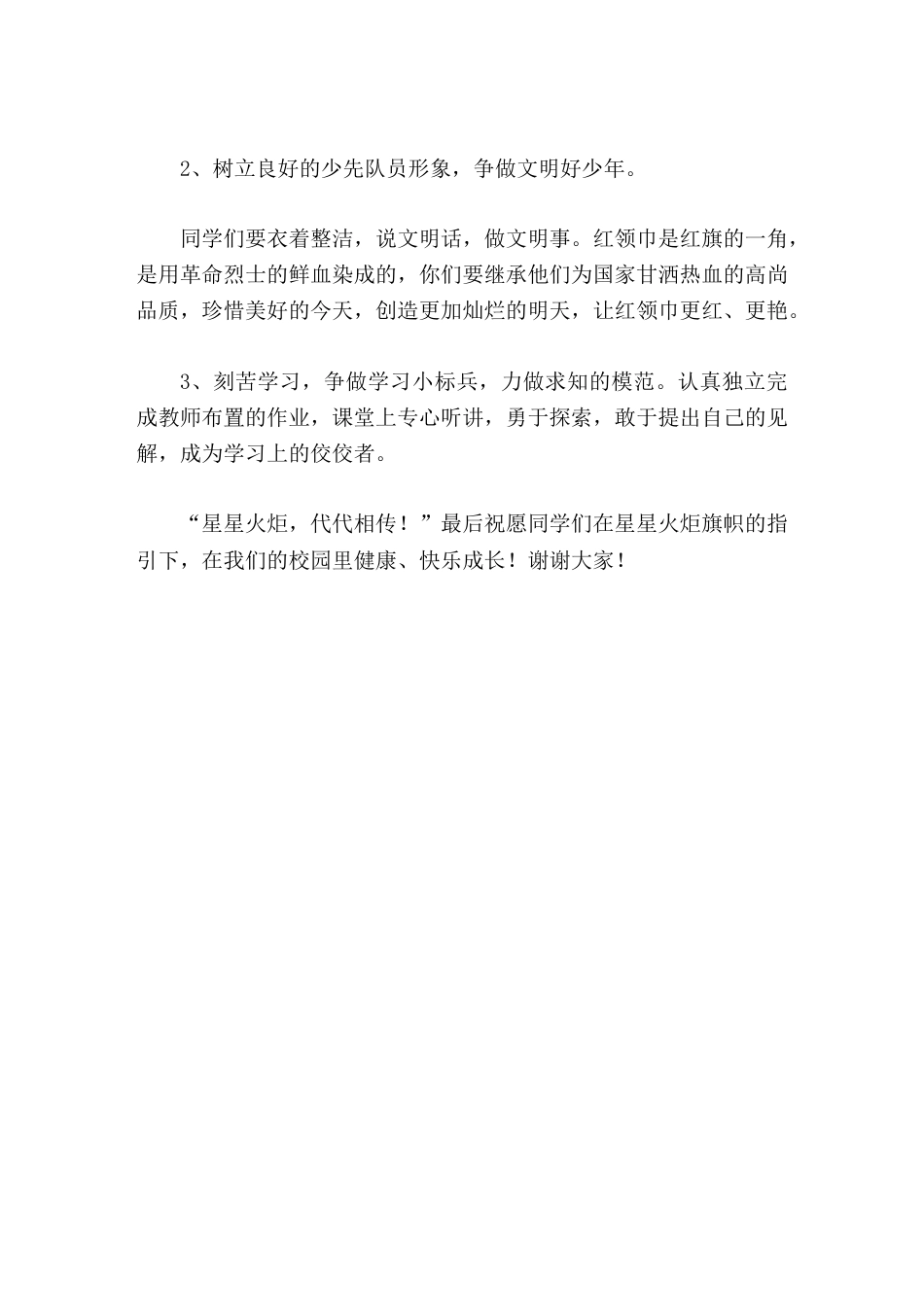 2、树立良好的少先队员形象，争做文明好少年。

同学们要衣着整洁，说文明话，做文明事。红领巾是红旗的一角，是用革命烈士的鲜血染成的，你们要继承他们为国家甘洒热血的高尚品质，珍惜美好的今天，创造更加灿烂的明天，让红领巾更红、更艳。

3、刻苦学习，争做学习小标兵，力做求知的模范。认真独立完成教师布置的作业，课堂上专心听讲，勇于探索，敢于提出自己的见解，成为学习上的佼佼者。

“星星火炬，代代相传！”最后祝愿同学们在星星火炬旗帜的指引下，在我们的校园里健康、快乐成长！谢谢大家！